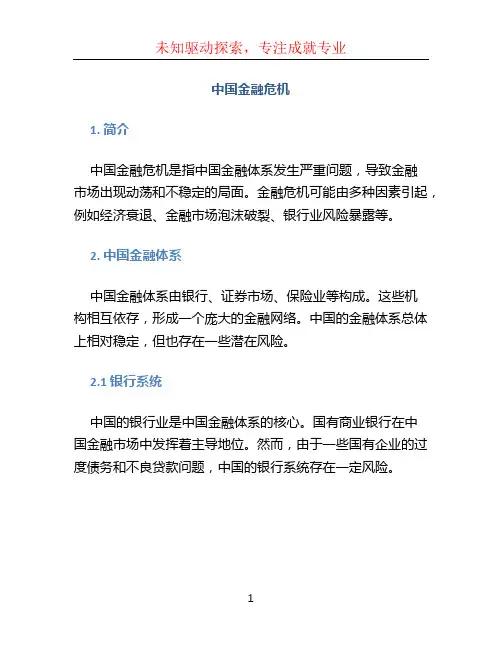 未知驱动探索，专注成就专业

中国金融危机

1. 简介

中国金融危机是指中国金融体系发生严重问题，导致金融市场出现动荡和不稳定的局面。金融危机可能由多种因素引起，例如经济衰退、金融市场泡沫破裂、银行业风险暴露等。

2. 中国金融体系

中国金融体系由银行、证券市场、保险业等构成。这些机构相互依存，形成一个庞大的金融网络。中国的金融体系总体上相对稳定，但也存在一些潜在风险。

2.1 银行系统

中国的银行业是中国金融体系的核心。国有商业银行在中国金融市场中发挥着主导地位。然而，由于一些国有企业的过度债务和不良贷款问题，中国的银行系统存在一定风险。

1